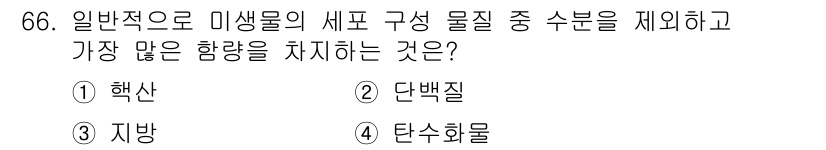 66. 일반적으로 미생물의 세포 구성 물질 중 수분을 제외하고 가장 많은 함량을 차지하는 것은?

① 핵산
② 단백질
③ 지방
④ 탄수화물